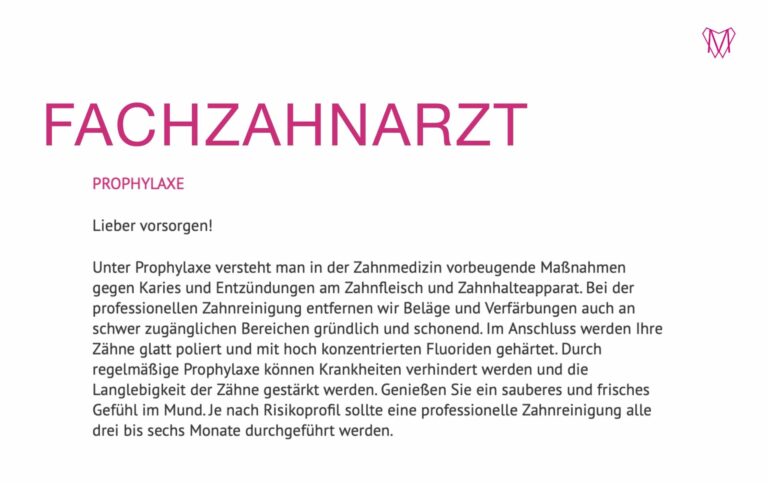 FACHZAHNARZT

PROPHYLAXE

Lieber vorsorgen!

Unter Prophylaxe versteht man in der Zahnmedizin vorbeugende Maßnahmen gegen Karies und Entzündungen am Zahnfleisch und Zahnhalteapparat. Bei der professionellen Zahnreinigung entfernen wir Beläge und Verfärbungen auch an schwer zugänglichen Bereichen gründlich und schonend. Im Anschluss werden Ihre Zähne glatt poliert und mit hoch konzentrierten Fluoriden gehärtet. Durch regelmäßige Prophylaxe können Krankheiten verhindert werden und die Langlebigkeit der Zähne gestärkt werden. Genießen Sie ein sauberes und frisches Gefühl im Mund. Je nach Risikoprofil sollte eine professionelle Zahnreinigung alle drei bis sechs Monate durchgeführt werden.